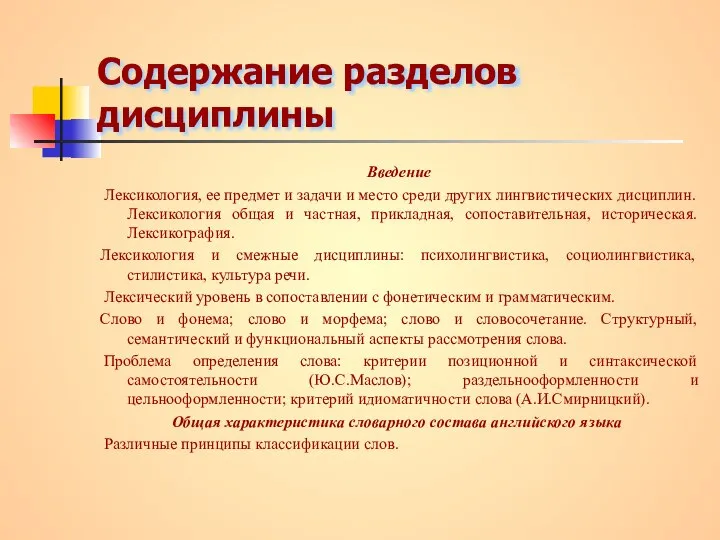 Содержание разделов дисциплины

Введение

Лексикология, ее предмет и задачи и место среди других лингвистических дисциплин. Лексикология общая и частная, прикладная, сопоставительная, историческая. Лексикография.

Лексикология и смежные дисциплины: психолингвистика, социолингвистика, стилистика, культура речи.

Лексический уровень в сопоставлении с фонетическим и грамматическим.

Слово и фонема; слово и морфема; слово и словосочетание. Структурный, семантический и функциональный аспекты рассмотрения слова.

Проблема определения слова: критерии позиционной и синтаксической самостоятельности (Ю.С.Маслов); раздельнооформленности и цельнооформленности; критерий идиоматичности слова (А.И.Смирницкий).

Общая характеристика словарного состава английского языка

Различные принципы классификации слов.